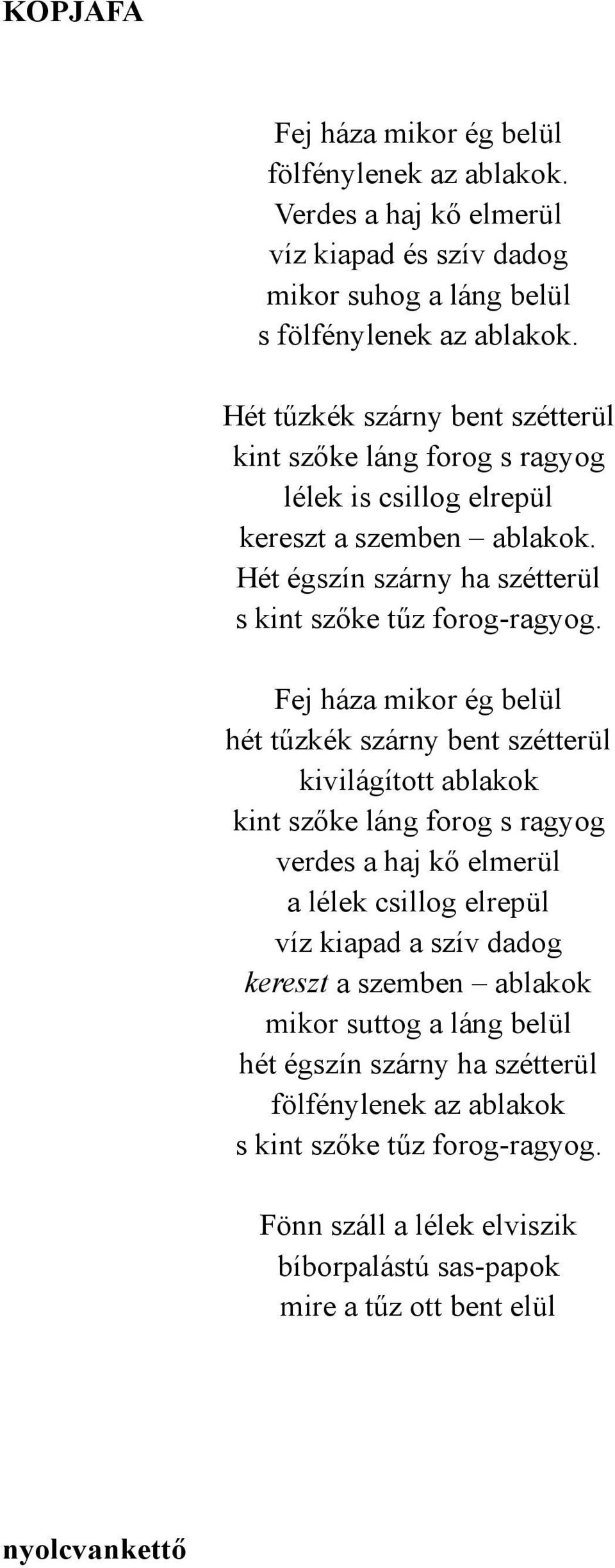 KOPJAFA

Fej háza mikor ég belül
fölfénylenek az ablakok.
Verdes a haj kő elmerül
víz kiapad és szív dadog
mikor suhog a láng belül
s fölfénylenek az ablakok.

Hét tűzkék szárny bent szétterül
kint szőke láng forog s ragyog
lélek is csillog elrepül
kereszt a szemben – ablakok.
Hét égszín szárny ha szétterül
s kint szőke tűz forog-ragyog.

Fej háza mikor ég belül
hét tűzkék szárny bent szétterül
kivilágított ablakok
kint szőke láng forog s ragyog
verdes a haj kő elmerül
a lélek csillog elrepül
víz kiapad a szív dadog
kereszt a szemben – ablakok
mikor suttog a láng belül
hét égszín szárny ha szétterül
fölfénylenek az ablakok
s kint szőke tűz forog-ragyog.

Fönn száll a lélek elviszik
bíborpalástú sas-papok
mire a tűz ott bent elül

nyolcvankettő